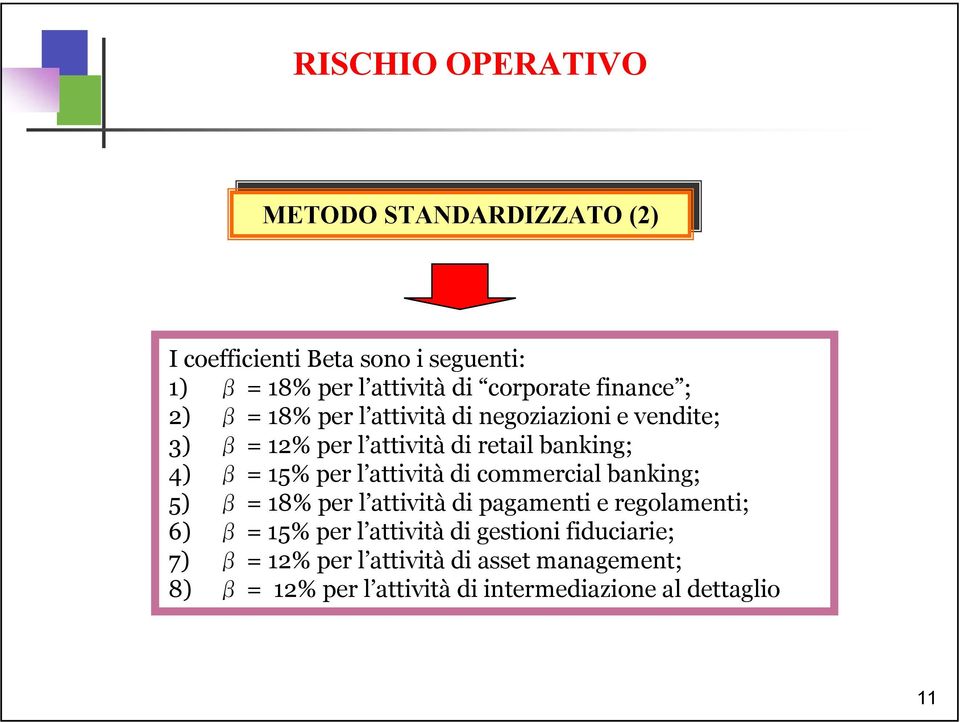 RISCHIO OPERATIVO

METODO STANDARDIZZATO (2)

I coefficienti Beta sono i seguenti:
1) $\beta$ = 18% per l’attività di “corporate finance”;
2) $\beta$ = 18% per l’attività di negoziazioni e vendite;
3) $\beta$ = 12% per l’attività di retail banking;
4) $\beta$ = 15% per l’attività di commercial banking;
5) $\beta$ = 18% per l’attività di pagamenti e regolamenti;
6) $\beta$ = 15% per l’attività di gestioni fiduciarie;
7) $\beta$ = 12% per l’attività di asset management;
8) $\beta$ = 12% per l’attività di intermediazione al dettaglio

11